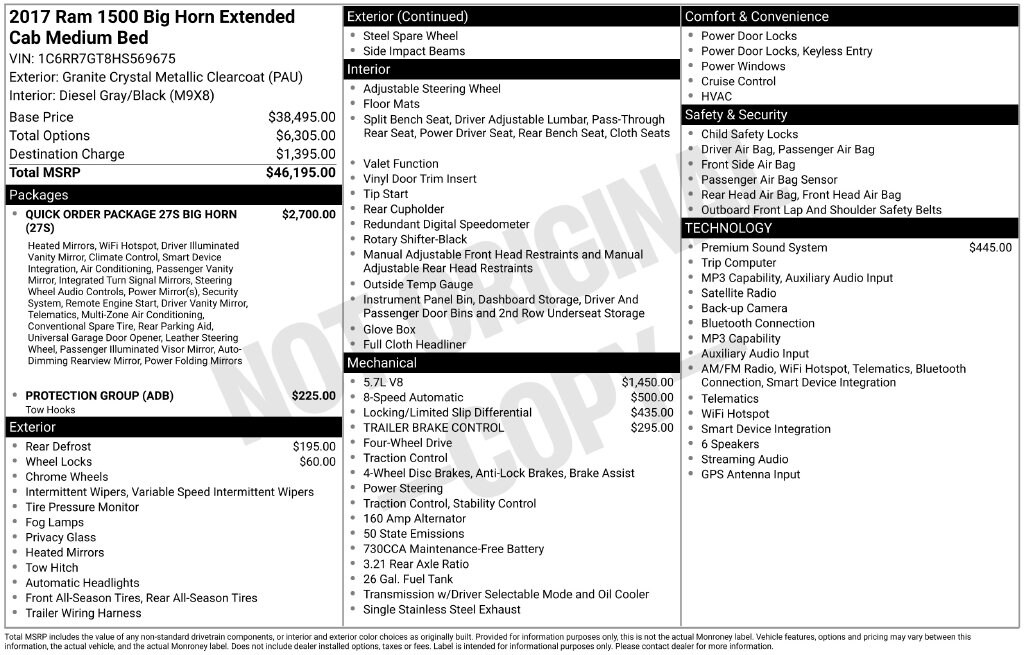 2017 Ram 1500 Big Horn Extended Cab Medium Bed
VIN: 1C6RR7GT8HS569675
Exterior: Granite Crystal Metallic Clearcoat (PAU)
Interior: Diesel Gray/Black (M9X8)

Base Price $38,495.00
Total Options $6,305.00
Destination Charge $1,395.00
Total MSRP $46,195.00

Packages
• QUICK ORDER PACKAGE 27S BIG HORN (27S) $2,700.00
Heated Mirrors, WiFi Hotspot, Driver Illuminated Vanity Mirror, Climate Control, Smart Device Integration, Air Conditioning, Passenger Vanity Mirror, Integrated Turn Signal Mirrors, Steering Wheel Audio Controls, Power Mirror(s), Security System, Remote Engine Start, Driver Vanity Mirror, Telematics, Multi-Zone Air Conditioning, Conventional Spare Tire, Rear Parking Aid, Universal Garage Door Opener, Leather Steering Wheel, Passenger Illuminated Visor Mirror, Auto-Dimming Rearview Mirror, Power Folding Mirrors
• PROTECTION GROUP (ADB) $225.00
Tow Hooks

Exterior
• Rear Defrost $195.00
• Wheel Locks $60.00
• Chrome Wheels
• Intermittent Wipers, Variable Speed Intermittent Wipers
• Tire Pressure Monitor
• Fog Lamps
• Privacy Glass
• Heated Mirrors
• Tow Hitch
• Automatic Headlights
• Front All-Season Tires, Rear All-Season Tires
• Trailer Wiring Harness

Exterior (Continued)
• Steel Spare Wheel
• Side Impact Beams

Interior
• Adjustable Steering Wheel
• Floor Mats
• Split Bench Seat, Driver Adjustable Lumbar, Pass-Through Rear Seat, Power Driver Seat, Rear Bench Seat, Cloth Seats
• Valet Function
• Vinyl Door Trim Insert
• Tip Start
• Rear Cupholder
• Redundant Digital Speedometer
• Rotary Shifter-Black
• Manual Adjustable Front Head Restraints and Manual Adjustable Rear Head Restraints
• Outside Temp Gauge
• Instrument Panel Bin, Dashboard Storage, Driver And Passenger Door Bins and 2nd Row Underseat Storage
• Glove Box
• Full Cloth Headliner

Mechanical
• 5.7L V8 $1,450.00
• 8-Speed Automatic $500.00
• Locking/Limited Slip Differential $435.00
• TRAILER BRAKE CONTROL $295.00
• Four-Wheel Drive
• Traction Control
• 4-Wheel Disc Brakes, Anti-Lock Brakes, Brake Assist
• Power Steering
• Traction Control, Stability Control
• 160 Amp Alternator
• 50 State Emissions
• 730CCA Maintenance-Free Battery
• 3.21 Rear Axle Ratio
• 26 Gal. Fuel Tank
• Transmission w/Driver Selectable Mode and Oil Cooler
• Single Stainless Steel Exhaust

Comfort & Convenience
• Power Door Locks
• Power Door Locks, Keyless Entry
• Power Windows
• Cruise Control
• HVAC

Safety & Security
• Child Safety Locks
• Driver Air Bag, Passenger Air Bag
• Front Side Air Bag
• Passenger Air Bag Sensor
• Rear Head Air Bag, Front Head Air Bag
• Outboard Front Lap And Shoulder Safety Belts

TECHNOLOGY
• Premium Sound System $445.00
• Trip Computer
• MP3 Capability, Auxiliary Audio Input
• Satellite Radio
• Back-up Camera
• Bluetooth Connection
• MP3 Capability
• Auxiliary Audio Input
• AM/FM Radio, WiFi Hotspot, Telematics, Bluetooth Connection, Smart Device Integration
• Telematics
• WiFi Hotspot
• Smart Device Integration
• 6 Speakers
• Streaming Audio
• GPS Antenna Input

Total MSRP includes the value of any non-standard drivetrain components, or interior and exterior color choices as originally built. Provided for information purposes only, this is not the actual Monroney label. Vehicle features, options and pricing may vary between this information, the actual vehicle, and the actual Monroney label. Does not include dealer installed options, taxes or fees. Label is intended for informational purposes only. Please contact dealer for more information.

NOT ORIGINAL COPY